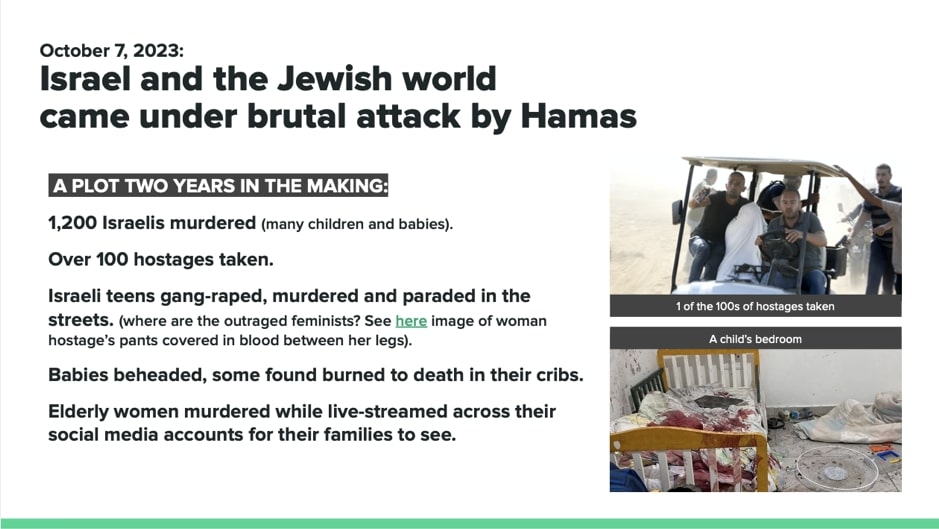 October 7, 2023:
Israel and the Jewish world came under brutal attack by Hamas

A PLOT TWO YEARS IN THE MAKING:

1,200 Israelis murdered (many children and babies).

Over 100 hostages taken.

Israeli teens gang-raped, murdered and paraded in the streets. (where are the outraged feminists? See here image of woman hostage's pants covered in blood between her legs).

Babies beheaded, some found burned to death in their cribs.

Elderly women murdered while live-streamed across their social media accounts for their families to see.

1 of the 100s of hostages taken

A child's bedroom